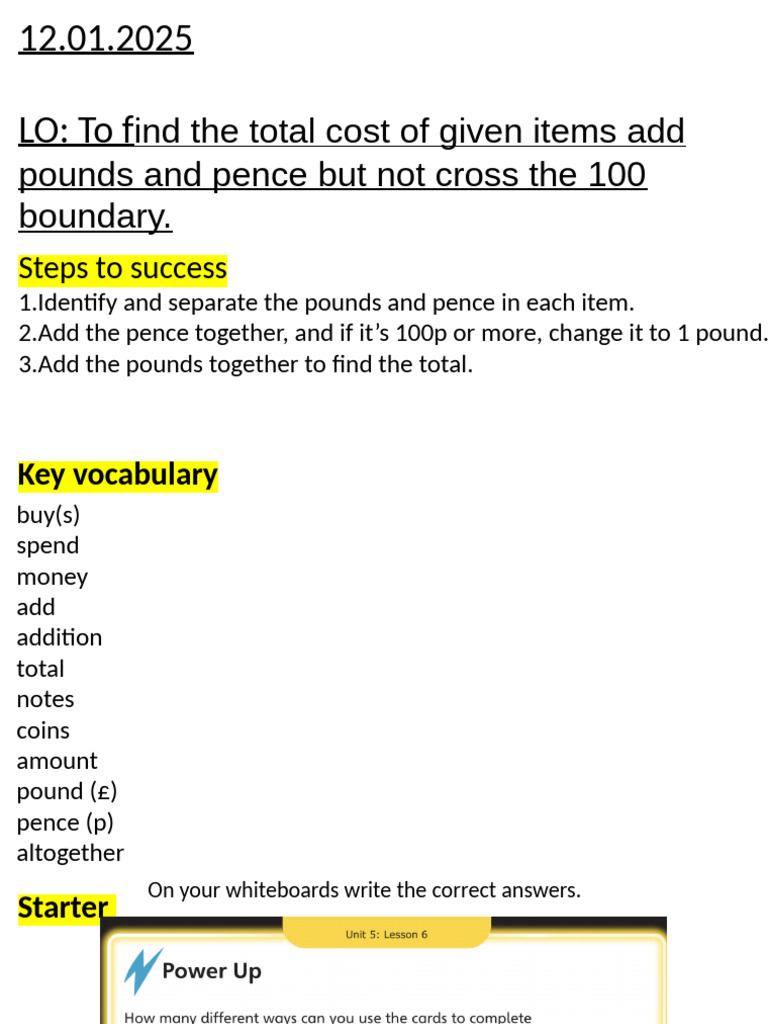 12.01.2025

LO: To find the total cost of given items add pounds and pence but not cross the 100 boundary.

Steps to success
1.Identify and separate the pounds and pence in each item.
2.Add the pence together, and if it’s 100p or more, change it to 1 pound.
3.Add the pounds together to find the total.

Key vocabulary
buy(s)
spend
money
add
addition
total
notes
coins
amount
pound (£)
pence (p)
altogether

Starter

On your whiteboards write the correct answers.

Unit 5: Lesson 6

Power Up

How many different ways can you use the cards to complete